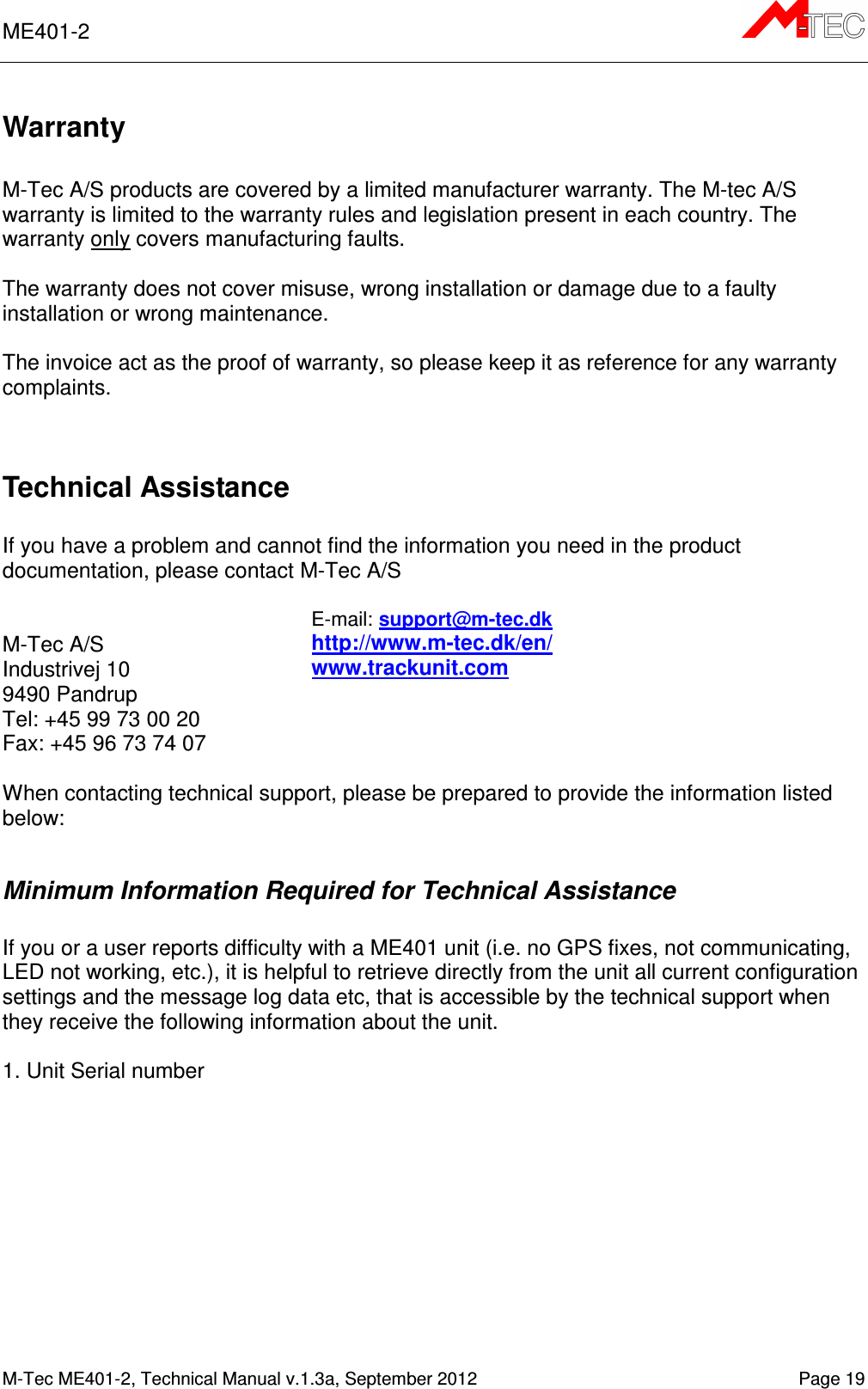 ME401-2

M-TEC

Warranty

M-Tec A/S products are covered by a limited manufacturer warranty. The M-tec A/S warranty is limited to the warranty rules and legislation present in each country. The warranty only covers manufacturing faults.

The warranty does not cover misuse, wrong installation or damage due to a faulty installation or wrong maintenance.

The invoice act as the proof of warranty, so please keep it as reference for any warranty complaints.

Technical Assistance

If you have a problem and cannot find the information you need in the product documentation, please contact M-Tec A/S

M-Tec A/S
Industrivej 10
9490 Pandrup
Tel: +45 99 73 00 20
Fax: +45 96 73 74 07

E-mail: support@m-tec.dk
http://www.m-tec.dk/en/
www.trackunit.com

When contacting technical support, please be prepared to provide the information listed below:

Minimum Information Required for Technical Assistance

If you or a user reports difficulty with a ME401 unit (i.e. no GPS fixes, not communicating, LED not working, etc.), it is helpful to retrieve directly from the unit all current configuration settings and the message log data etc, that is accessible by the technical support when they receive the following information about the unit.

1. Unit Serial number

M-Tec ME401-2, Technical Manual v.1.3a, September 2012

Page 19